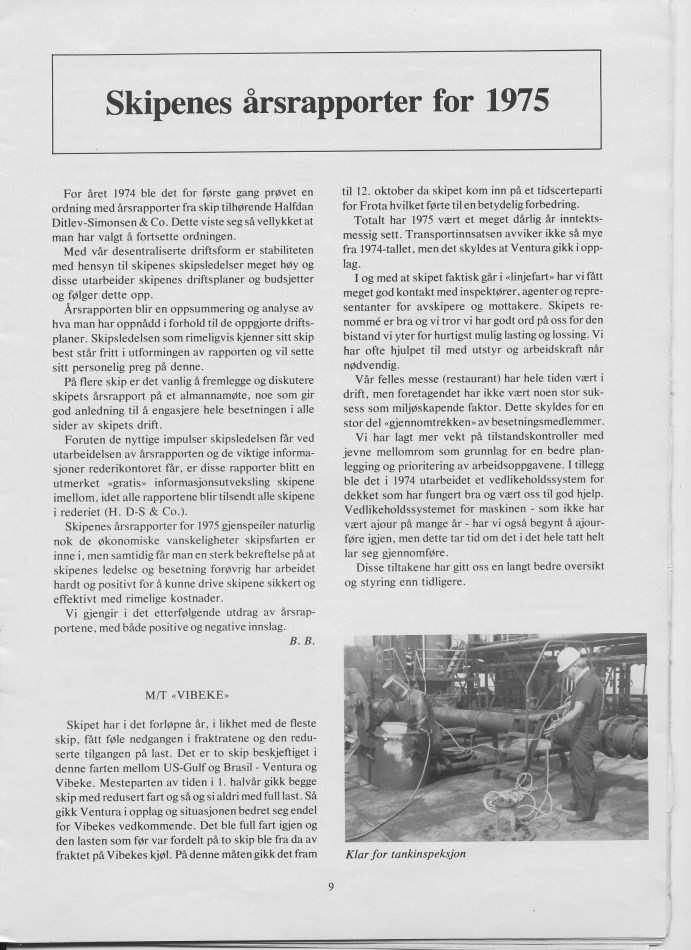 Skipenes årsrapporter for 1975

For året 1974 ble det for første gang prøvet en ordning med årsrapporter fra skip tilhørende Halfdan Ditlev-Simonsen & Co. Dette viste seg så vellykket at man har valgt å fortsette ordningen.

Med vår desentraliserte driftsform er stabiliteten med hensyn til skipenes skipsledelser meget høy og disse utarbeider skipenes driftsplaner og budsjetter og følger dette opp.

Årsrapporten blir en oppsummering og analyse av hva man har oppnådd i forhold til de oppgjorte driftsplaner. Skipsledelsen som rimeligvis kjenner sitt skip best står fritt i utformingen av rapporten og vil sette sitt personelig preg på denne.

På flere skip er det vanlig å fremlegge og diskutere skipets årsrapport på et almannamøte, noe som gir god anledning til å engasjere hele besetningen i alle sider av skipets drift.

Foruten de nyttige impulser skipsledelsen får ved utarbeidelsen av årsrapporten og de viktige informasjoner rederikontoret får, er disse rapporter blitt en utmerket «gratis» informasjonsutveksling skipene imellom, idet alle rapportene blir tilsendt alle skipene i rederiet (H. D-S & Co.).

Skipenes årsrapporter for 1975 gjenspeiler naturlig nok de økonomiske vanskeligheter skipsfarten er inne i, men samtidig får man en sterk bekreftelse på at skipenes ledelse og besetning forøvrig har arbeidet hardt og positivt for å kunne drive skipene sikkert og effektivt med rimelige kostnader.

Vi gjengir i det etterfølgende utdrag av årsrapportene, med både positive og negative innslag.

B. B.

M/T «VIBEKE»

Skipet har i det forløpne år, i likhet med de fleste skip, fått føle nedgangen i fraktratene og den reduserte tilgangen på last. Det er to skip beskjeftiget i denne farten mellom US-Gulf og Brasil - Ventura og Vibeke. Mesteparten av tiden i 1. halvår gikk begge skip med redusert fart og så og si aldri med full last. Så gikk Ventura i opplag og situasjonen bedret seg endel for Vibekes vedkommende. Det ble full fart igjen og den lasten som før var fordelt på to skip ble fra da av fraktet på Vibekes kjøl. På denne måten gikk det fram til 12. oktober da skipet kom inn på et tidscerteparti for Frota hvilket førte til en betydelig forbedring.

Totalt har 1975 vært et meget dårlig år inntektsmessig sett. Transportinnsatsen avviker ikke så mye fra 1974-tallet, men det skyldes at Ventura gikk i opplag.

I og med at skipet faktisk går i «linjefart» har vi fått meget god kontakt med inspektører, agenter og representanter for avskipere og mottakere. Skipets renommé er bra og vi tror vi har godt ord på oss for den bistand vi yter for hurtigst mulig lasting og lossing. Vi har ofte hjulpet til med utstyr og arbeidskraft når nødvendig.

Vår felles messe (restaurant) har hele tiden vært i drift, men foretagendet har ikke vært noen stor suksess som miljøskapende faktor. Dette skyldes for en stor del «gjennomtrekken» av besetningsmedlemmer.

Vi har lagt mer vekt på tilstandskontroller med jevne mellomrom som grunnlag for en bedre planlegging og prioritering av arbeidsoppgavene. I tillegg ble det i 1974 utarbeidet et vedlikeholdssystem for dekket som har fungert bra og vært oss til god hjelp. Vedlikeholdssystemet for maskinen - som ikke har vært ajour på mange år - har vi også begynt å ajourføre igjen, men dette tar tid om det i det hele tatt helt lar seg gjennomføre.

Disse tiltakene har gitt oss en langt bedre oversikt og styring enn tidligere.

Klar for tankinspeksjon

9